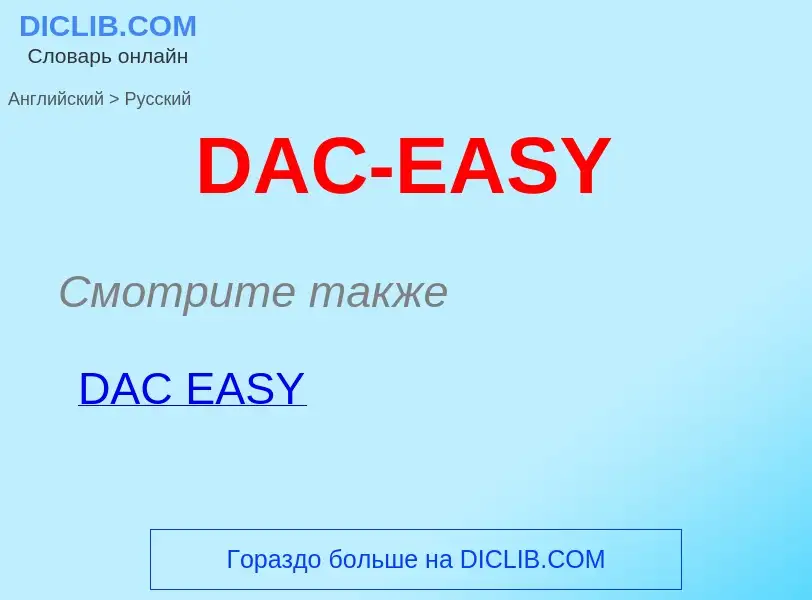 DICLIB.COM
Словарь онлайн

Английский > Русский

DAC-EASY

Смотрите также

DAC EASY

Гораздо больше на DICLIB.COM